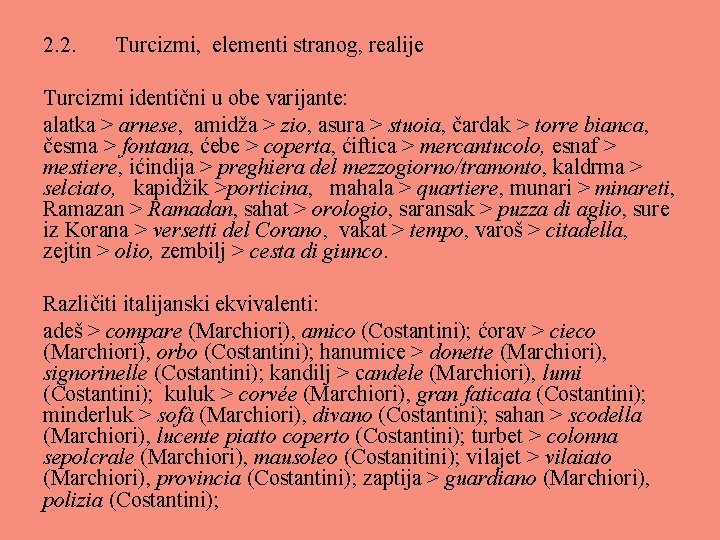 2.2. Turcizmi, elementi stranog, realije

Turcizmi identični u obe varijante:

alatka > arnese, amidža > zio, asura > stuoia, čardak > torre bianca, česma > fontana, ćebe > coperta, ćiftica > mercantucolo, esnaf > mestiere, ićindija > preghiera del mezzogiorno/tramonto, kaldrma > selciato, kapidžik >porticina, mahala > quartiere, munari > minareti, Ramazan > Ramadan, sahat > orologio, saransak > puzza di aglio, sure iz Korana > versetti del Corano, vakat > tempo, varoš > citadella, zejtin > olio, zembilj > cesta di giunco.

Različiti italijanski ekvivalenti:

adeš > compare (Marchiori), amico (Costantini); ćorav > cieco (Marchiori), orbo (Costantini); hanumice > donette (Marchiori), signorinelle (Costantini); kandilj > candele (Marchiori), lumi (Costantini); kuluk > corvée (Marchiori), gran faticata (Costantini); minderluk > sofà (Marchiori), divano (Costantini); sahan > scodella (Marchiori), lucente piatto coperto (Costantini); turbet > colonna sepolcrale (Marchiori), mausoleo (Costanitini); vilajet > vilaiato (Marchiori), provincia (Costantini); zaptija > guardiano (Marchiori), polizia (Costantini);